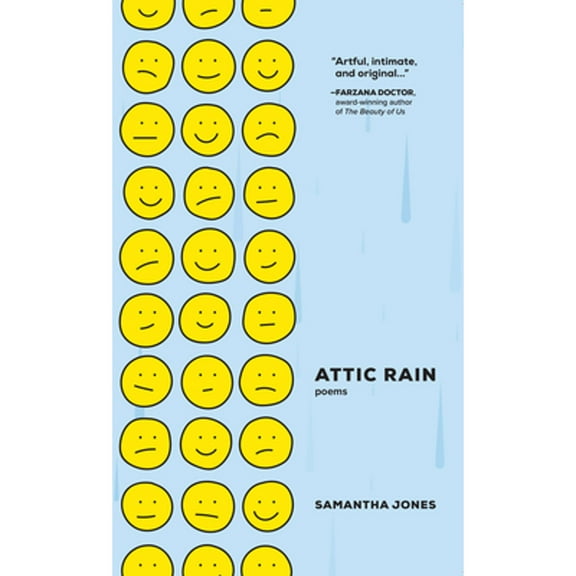 "Artful, intimate, and original..."
–FARZANA DOCTOR, award-winning author of The Beauty of Us

ATTIC RAIN
poems

SAMANTHA JONES